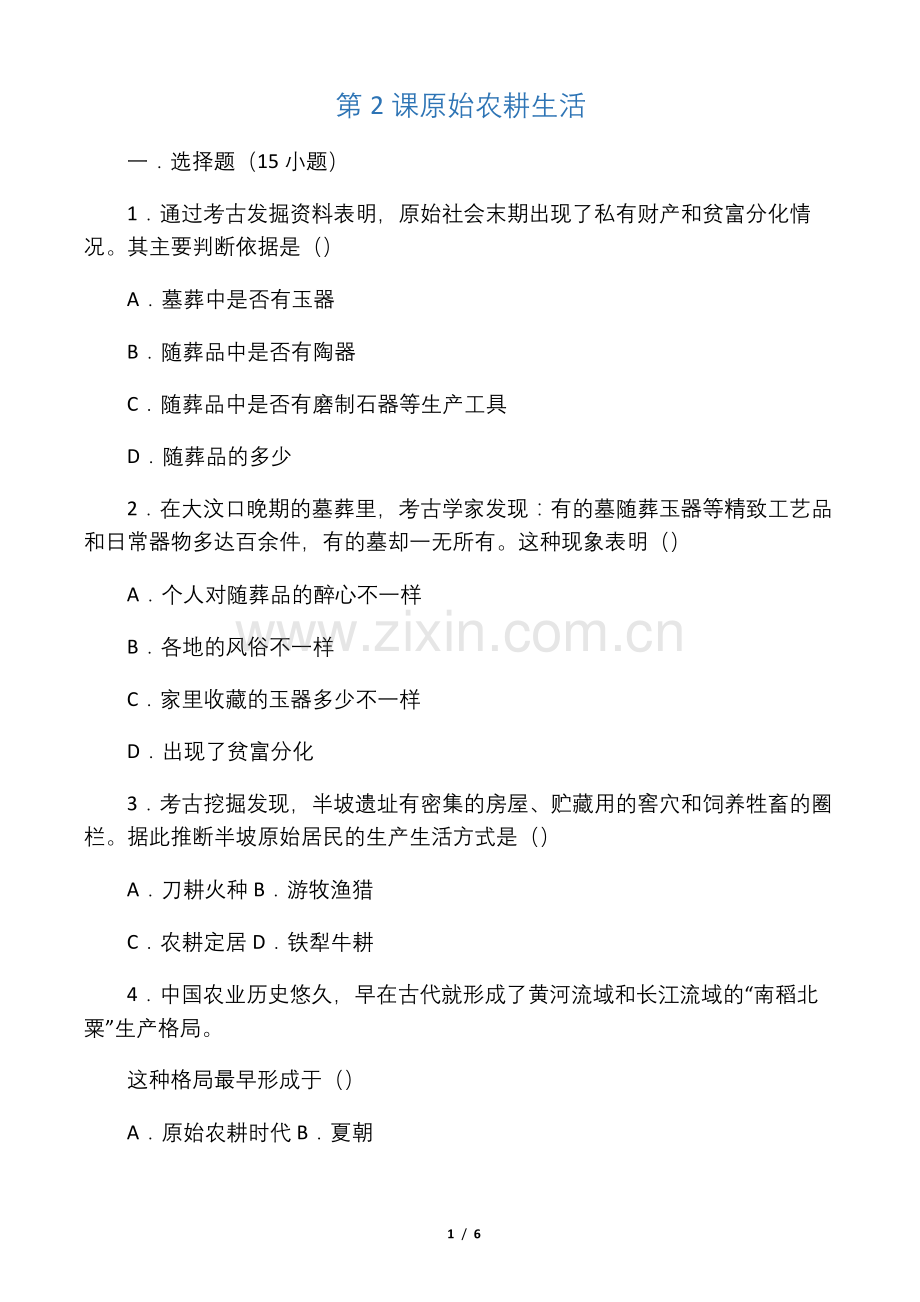 第 2 课原始农耕生活

一．选择题（15 小题）

1．通过考古发掘资料表明，原始社会末期出现了私有财产和贫富分化情况。其主要判断依据是（）

A．墓葬中是否有玉器

B．随葬品中是否有陶器

C．随葬品中是否有磨制石器等生产工具

D．随葬品的多少

2．在大汶口晚期的墓葬里，考古学家发现：有的墓随葬玉器等精致工艺品和日常器物多达百余件，有的墓却一无所有。这种现象表明（）

A．个人对随葬品的醉心不一样

B．各地的风俗不一样

C．家里收藏的玉器多少不一样

D．出现了贫富分化

3．考古挖掘发现，半坡遗址有密集的房屋、贮藏用的窖穴和饲养牲畜的圈栏。据此推断半坡原始居民的生产生活方式是（）

A．刀耕火种 B．游牧渔猎

C．农耕定居 D．铁犁牛耕

4．中国农业历史悠久，早在古代就形成了黄河流域和长江流域的“南稻北粟”生产格局。

这种格局最早形成于（）

A．原始农耕时代 B．夏朝

www.zixin.com.cn

1 / 6